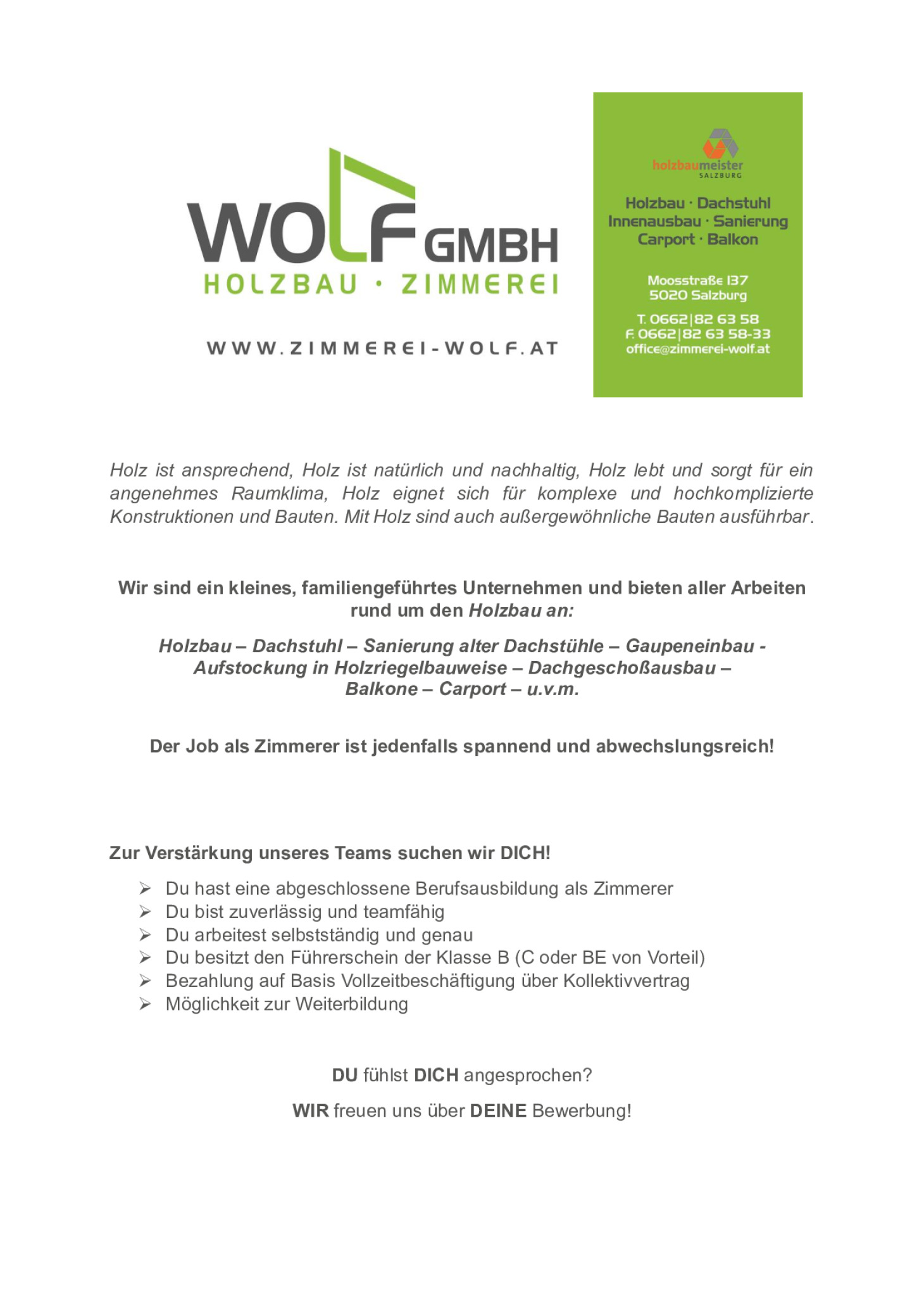 WOLF GMBH
HOLZBAU · ZIMMEREI

WWW.ZIMMEREI-WOLF.AT

holzbaumeister
SALZBURG

Holzbau · Dachstuhl
Innenausbau · Sanierung
Carport · Balkon

Moosstraße 137
5020 Salzburg

T. 0662|82 63 58
F. 0662|82 63 58-33
office@zimmerei-wolf.at

Holz ist ansprechend, Holz ist natürlich und nachhaltig, Holz lebt und sorgt für ein angenehmes Raumklima, Holz eignet sich für komplexe und hochkomplizierte Konstruktionen und Bauten. Mit Holz sind auch außergewöhnliche Bauten ausführbar.

Wir sind ein kleines, familiengeführtes Unternehmen und bieten aller Arbeiten rund um den Holzbau an:

Holzbau – Dachstuhl – Sanierung alter Dachstühle – Gaupeneinbau - Aufstockung in Holzriegelbauweise – Dachgeschoßausbau – Balkone – Carport – u.v.m.

Der Job als Zimmerer ist jedenfalls spannend und abwechslungsreich!

Zur Verstärkung unseres Teams suchen wir DICH!

➢ Du hast eine abgeschlossene Berufsausbildung als Zimmerer
➢ Du bist zuverlässig und teamfähig
➢ Du arbeitest selbstständig und genau
➢ Du besitzt den Führerschein der Klasse B (C oder BE von Vorteil)
➢ Bezahlung auf Basis Vollzeitbeschäftigung über Kollektivvertrag
➢ Möglichkeit zur Weiterbildung

DU fühlst DICH angesprochen?

WIR freuen uns über DEINE Bewerbung!